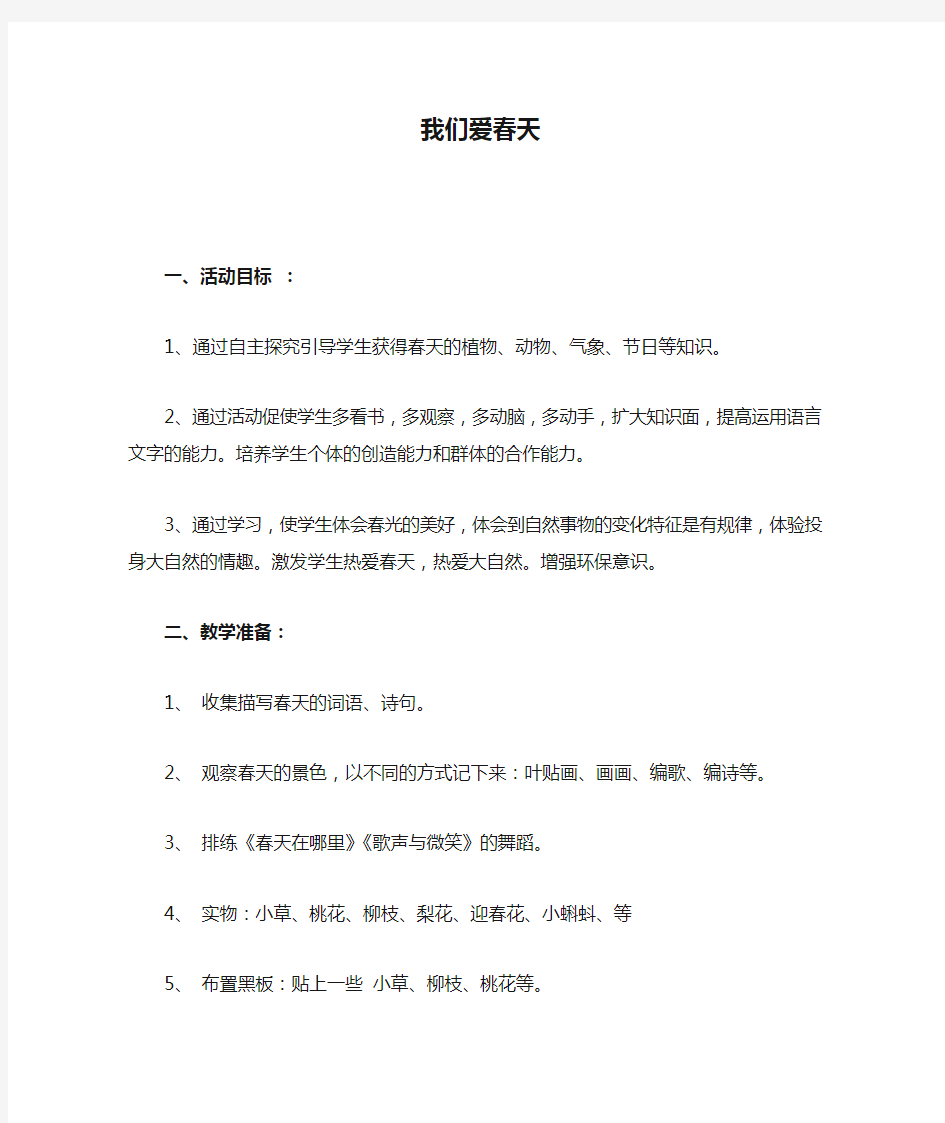 我们爱春天

一、活动目标 ：

1、通过自主探究引导学生获得春天的植物、动物、气象、节日等知识。

2、通过活动促使学生多看书，多观察，多动脑，多动手，扩大知识面，提高运用语言文字的能力。培养学生个体的创造能力和群体的合作能力。

3、通过学习，使学生体会春光的美好，体会到自然事物的变化特征是有规律，体验投身大自然的情趣。激发学生热爱春天，热爱大自然。增强环保意识。

二、教学准备：

1、 收集描写春天的词语、诗句。

2、 观察春天的景色，以不同的方式记下来：叶贴画、画画、编歌、编诗等。

3、 排练《春天在哪里》《歌声与微笑》的舞蹈。

4、 实物：小草、桃花、柳枝、梨花、迎春花、小蝌蚪、等

5、 布置黑板：贴上一些 小草、柳枝、桃花等。